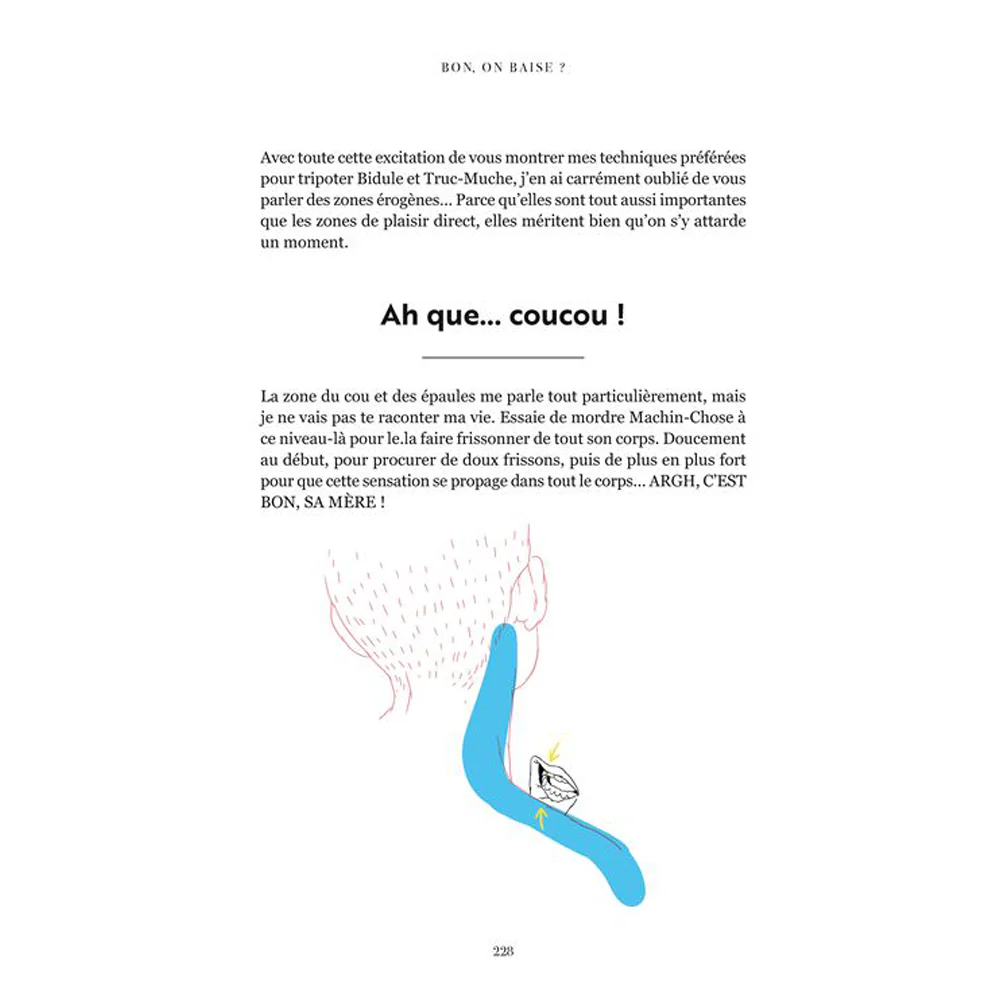 BON, ON BAISE ?

Avec toute cette excitation de vous montrer mes techniques préférées pour tripoter Bidule et Truc-Muche, j'en ai carrément oublié de vous parler des zones érogènes… Parce qu'elles sont tout aussi importantes que les zones de plaisir direct, elles méritent bien qu'on s'y attarde un moment.

Ah que… coucou !

La zone du cou et des épaules me parle tout particulièrement, mais je ne vais pas te raconter ma vie. Essaie de mordre Machin-Chose à ce niveau-là pour le.la faire frissonner de tout son corps. Doucement au début, pour procurer de doux frissons, puis de plus en plus fort pour que cette sensation se propage dans tout le corps… ARGH, C'EST BON, SA MÈRE !

228